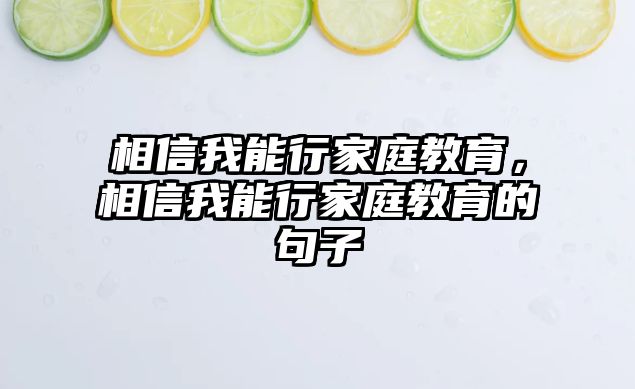 相信我能行家庭教育，相信我能行家庭教育的句子